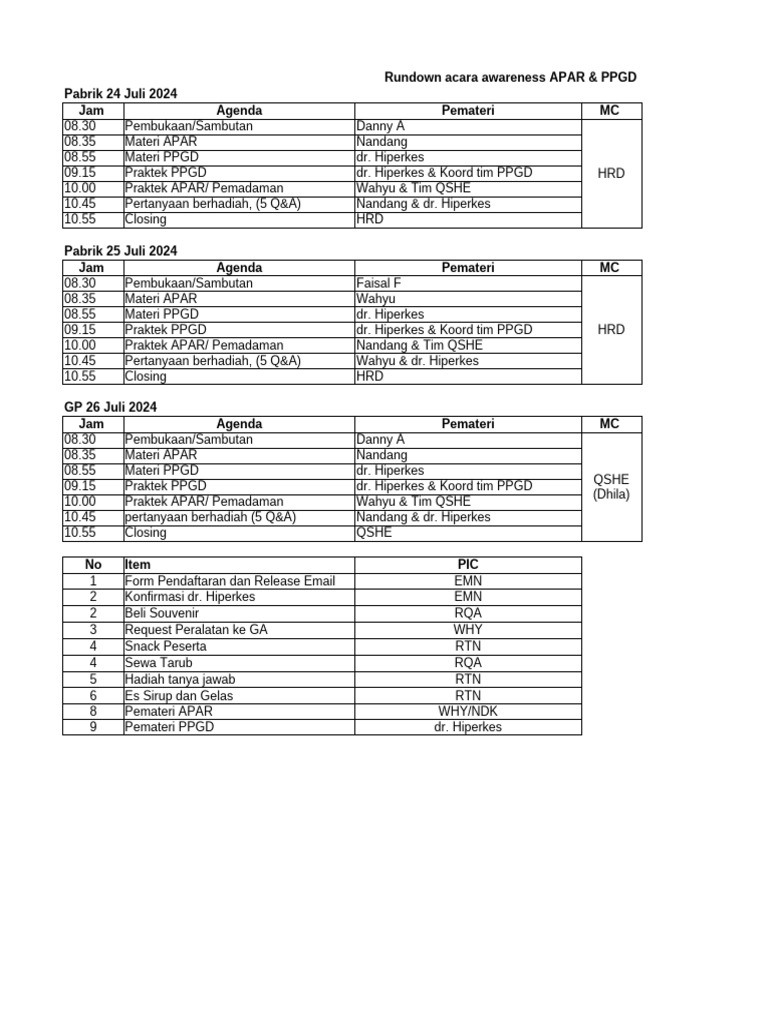 Rundown acara awareness APAR & PPGD

Pabrik 24 Juli 2024

| Jam | Agenda | Pemateri | MC |
|---|---|---|---|
| 08.30 | Pembukaan/Sambutan | Danny A | HRD |
| 08.35 | Materi APAR | Nandang | |
| 08.55 | Materi PPGD | dr. Hiperkes | |
| 09.15 | Praktek PPGD | dr. Hiperkes & Koord tim PPGD | |
| 10.00 | Praktek APAR/ Pemadaman | Wahyu & Tim QSHE | |
| 10.45 | Pertanyaan berhadiah, (5 Q&A) | Nandang & dr. Hiperkes | |
| 10.55 | Closing | HRD | |

Pabrik 25 Juli 2024

| Jam | Agenda | Pemateri | MC |
|---|---|---|---|
| 08.30 | Pembukaan/Sambutan | Faisal F | HRD |
| 08.35 | Materi APAR | Wahyu | |
| 08.55 | Materi PPGD | dr. Hiperkes | |
| 09.15 | Praktek PPGD | dr. Hiperkes & Koord tim PPGD | |
| 10.00 | Praktek APAR/ Pemadaman | Nandang & Tim QSHE | |
| 10.45 | Pertanyaan berhadiah, (5 Q&A) | Wahyu & dr. Hiperkes | |
| 10.55 | Closing | HRD | |

GP 26 Juli 2024

| Jam | Agenda | Pemateri | MC |
|---|---|---|---|
| 08.30 | Pembukaan/Sambutan | Danny A | QSHE (Dhila) |
| 08.35 | Materi APAR | Nandang | |
| 08.55 | Materi PPGD | dr. Hiperkes | |
| 09.15 | Praktek PPGD | dr. Hiperkes & Koord tim PPGD | |
| 10.00 | Praktek APAR/ Pemadaman | Wahyu & Tim QSHE | |
| 10.45 | pertanyaan berhadiah (5 Q&A) | Nandang & dr. Hiperkes | |
| 10.55 | Closing | QSHE | |

| No | Item | PIC |
|---|---|---|
| 1 | Form Pendaftaran dan Release Email | EMN |
| 2 | Konfirmasi dr. Hiperkes | EMN |
| 2 | Beli Souvenir | RQA |
| 3 | Request Peralatan ke GA | WHY |
| 4 | Snack Peserta | RTN |
| 4 | Sewa Tarub | RQA |
| 5 | Hadiah tanya jawab | RTN |
| 6 | Es Sirup dan Gelas | RTN |
| 8 | Pemateri APAR | WHY/NDK |
| 9 | Pemateri PPGD | dr. Hiperkes |